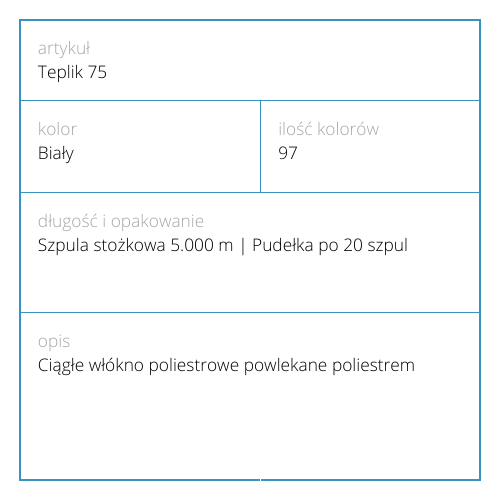 artykuł
Teplik 75

kolor
Biały

ilość kolorów
97

długość i opakowanie
Szpula stożkowa 5.000 m | Pudełka po 20 szpul

opis
Ciągłe włókno poliestrowe powlekane poliestrem